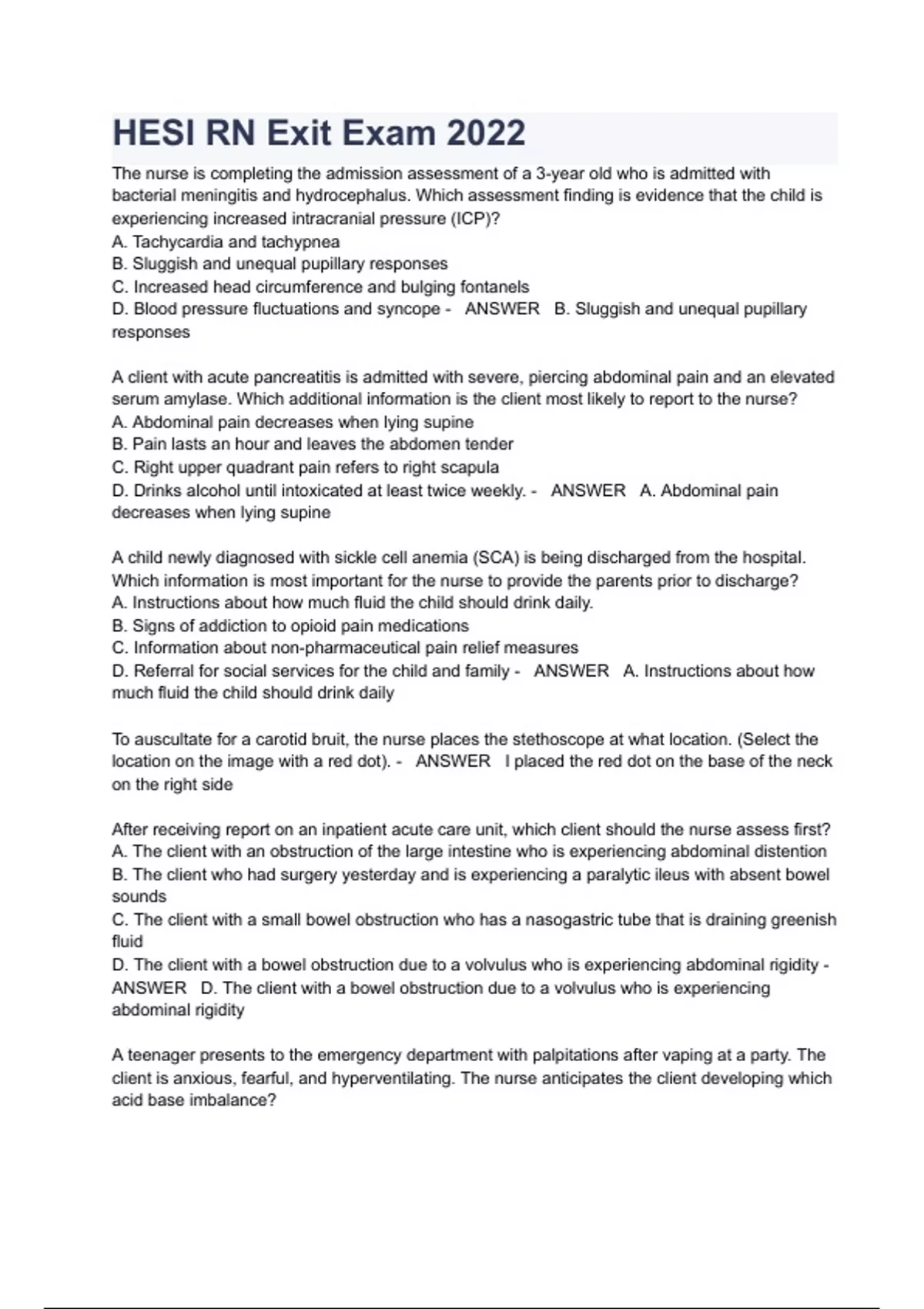 HESI RN Exit Exam 2022

The nurse is completing the admission assessment of a 3-year old who is admitted with bacterial meningitis and hydrocephalus. Which assessment finding is evidence that the child is experiencing increased intracranial pressure (ICP)?
A. Tachycardia and tachypnea
B. Sluggish and unequal pupillary responses
C. Increased head circumference and bulging fontanels
D. Blood pressure fluctuations and syncope - ANSWER B. Sluggish and unequal pupillary responses

A client with acute pancreatitis is admitted with severe, piercing abdominal pain and an elevated serum amylase. Which additional information is the client most likely to report to the nurse?
A. Abdominal pain decreases when lying supine
B. Pain lasts an hour and leaves the abdomen tender
C. Right upper quadrant pain refers to right scapula
D. Drinks alcohol until intoxicated at least twice weekly. - ANSWER A. Abdominal pain decreases when lying supine

A child newly diagnosed with sickle cell anemia (SCA) is being discharged from the hospital. Which information is most important for the nurse to provide the parents prior to discharge?
A. Instructions about how much fluid the child should drink daily.
B. Signs of addiction to opioid pain medications
C. Information about non-pharmaceutical pain relief measures
D. Referral for social services for the child and family - ANSWER A. Instructions about how much fluid the child should drink daily

To auscultate for a carotid bruit, the nurse places the stethoscope at what location. (Select the location on the image with a red dot). - ANSWER I placed the red dot on the base of the neck on the right side

After receiving report on an inpatient acute care unit, which client should the nurse assess first?
A. The client with an obstruction of the large intestine who is experiencing abdominal distention
B. The client who had surgery yesterday and is experiencing a paralytic ileus with absent bowel sounds
C. The client with a small bowel obstruction who has a nasogastric tube that is draining greenish fluid
D. The client with a bowel obstruction due to a volvulus who is experiencing abdominal rigidity - ANSWER D. The client with a bowel obstruction due to a volvulus who is experiencing abdominal rigidity

A teenager presents to the emergency department with palpitations after vaping at a party. The client is anxious, fearful, and hyperventilating. The nurse anticipates the client developing which acid base imbalance?